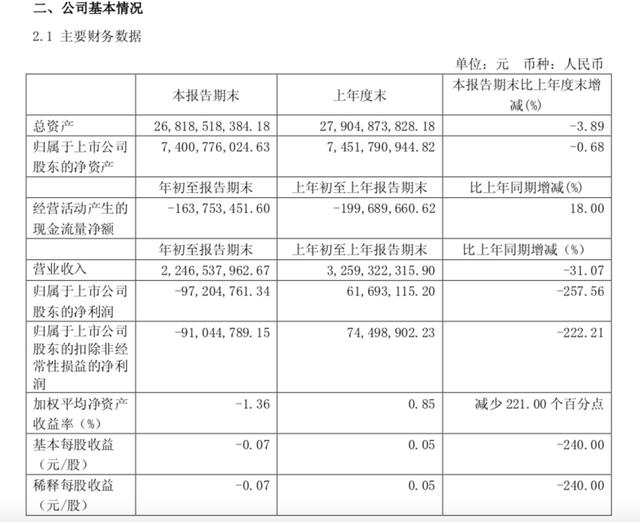 二、公司基本情况

2.1 主要财务数据

单位：元 币种：人民币

| | 本报告期末 | 上年度末 | 本报告期末比上年度末增减(%) |
|---|---|---|---|
| 总资产 | 26,818,518,384.18 | 27,904,873,828.18 | -3.89 |
| 归属于上市公司股东的净资产 | 7,400,776,024.63 | 7,451,790,944.82 | -0.68 |
| | 年初至报告期末 | 上年初至上年报告期末 | 比上年同期增减(%) |
| 经营活动产生的现金流量净额 | -163,753,451.60 | -199,689,660.62 | 18.00 |
| | 年初至报告期末 | 上年初至上年报告期末 | 比上年同期增减（%） |
| 营业收入 | 2,246,537,962.67 | 3,259,322,315.90 | -31.07 |
| 归属于上市公司股东的净利润 | -97,204,761.34 | 61,693,115.20 | -257.56 |
| 归属于上市公司股东的扣除非经常性损益的净利润 | -91,044,789.15 | 74,498,902.23 | -222.21 |
| 加权平均净资产收益率（%） | -1.36 | 0.85 | 减少 221.00 个百分点 |
| 基本每股收益（元/股） | -0.07 | 0.05 | -240.00 |
| 稀释每股收益（元/股） | -0.07 | 0.05 | -240.00 |